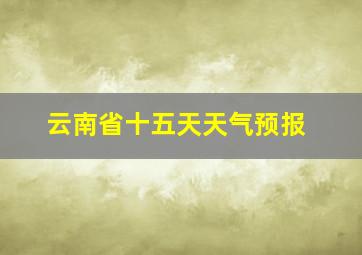 云南省十五天天气预报